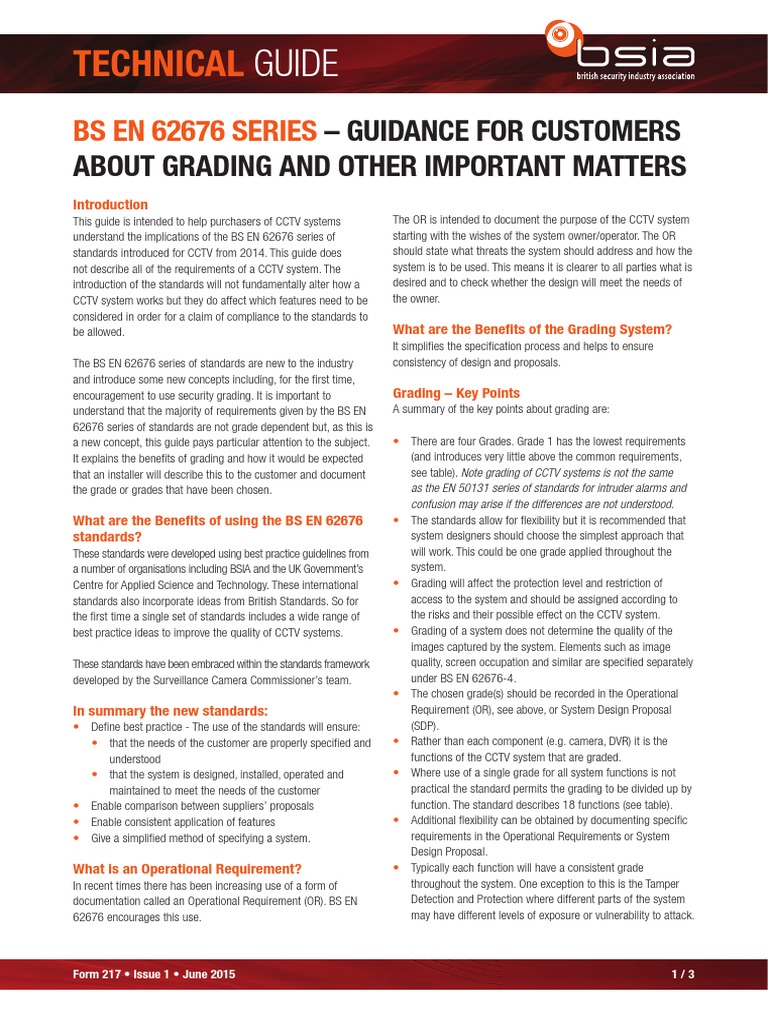 TECHNICAL GUIDE

bsia
british security industry association

BS EN 62676 SERIES – GUIDANCE FOR CUSTOMERS ABOUT GRADING AND OTHER IMPORTANT MATTERS

Introduction
This guide is intended to help purchasers of CCTV systems understand the implications of the BS EN 62676 series of standards introduced for CCTV from 2014. This guide does not describe all of the requirements of a CCTV system. The introduction of the standards will not fundamentally alter how a CCTV system works but they do affect which features need to be considered in order for a claim of compliance to the standards to be allowed.

The BS EN 62676 series of standards are new to the industry and introduce some new concepts including, for the first time, encouragement to use security grading. It is important to understand that the majority of requirements given by the BS EN 62676 series of standards are not grade dependent but, as this is a new concept, this guide pays particular attention to the subject. It explains the benefits of grading and how it would be expected that an installer will describe this to the customer and document the grade or grades that have been chosen.

What are the Benefits of using the BS EN 62676 standards?
These standards were developed using best practice guidelines from a number of organisations including BSIA and the UK Government's Centre for Applied Science and Technology. These international standards also incorporate ideas from British Standards. So for the first time a single set of standards includes a wide range of best practice ideas to improve the quality of CCTV systems.

These standards have been embraced within the standards framework developed by the Surveillance Camera Commissioner's team.

In summary the new standards:
• Define best practice - The use of the standards will ensure:
• that the needs of the customer are properly specified and understood
• that the system is designed, installed, operated and maintained to meet the needs of the customer
• Enable comparison between suppliers' proposals
• Enable consistent application of features
• Give a simplified method of specifying a system.

What is an Operational Requirement?
In recent times there has been increasing use of a form of documentation called an Operational Requirement (OR). BS EN 62676 encourages this use.

The OR is intended to document the purpose of the CCTV system starting with the wishes of the system owner/operator. The OR should state what threats the system should address and how the system is to be used. This means it is clearer to all parties what is desired and to check whether the design will meet the needs of the owner.

What are the Benefits of the Grading System?
It simplifies the specification process and helps to ensure consistency of design and proposals.

Grading – Key Points
A summary of the key points about grading are:

• There are four Grades. Grade 1 has the lowest requirements (and introduces very little above the common requirements, see table). Note grading of CCTV systems is not the same as the EN 50131 series of standards for intruder alarms and confusion may arise if the differences are not understood.
• The standards allow for flexibility but it is recommended that system designers should choose the simplest approach that will work. This could be one grade applied throughout the system.
• Grading will affect the protection level and restriction of access to the system and should be assigned according to the risks and their possible effect on the CCTV system.
• Grading of a system does not determine the quality of the images captured by the system. Elements such as image quality, screen occupation and similar are specified separately under BS EN 62676-4.
• The chosen grade(s) should be recorded in the Operational Requirement (OR), see above, or System Design Proposal (SDP).
• Rather than each component (e.g. camera, DVR) it is the functions of the CCTV system that are graded.
• Where use of a single grade for all system functions is not practical the standard permits the grading to be divided up by function. The standard describes 18 functions (see table).
• Additional flexibility can be obtained by documenting specific requirements in the Operational Requirements or System Design Proposal.
• Typically each function will have a consistent grade throughout the system. One exception to this is the Tamper Detection and Protection where different parts of the system may have different levels of exposure or vulnerability to attack.

Form 217 • Issue 1 • June 2015
1 / 3